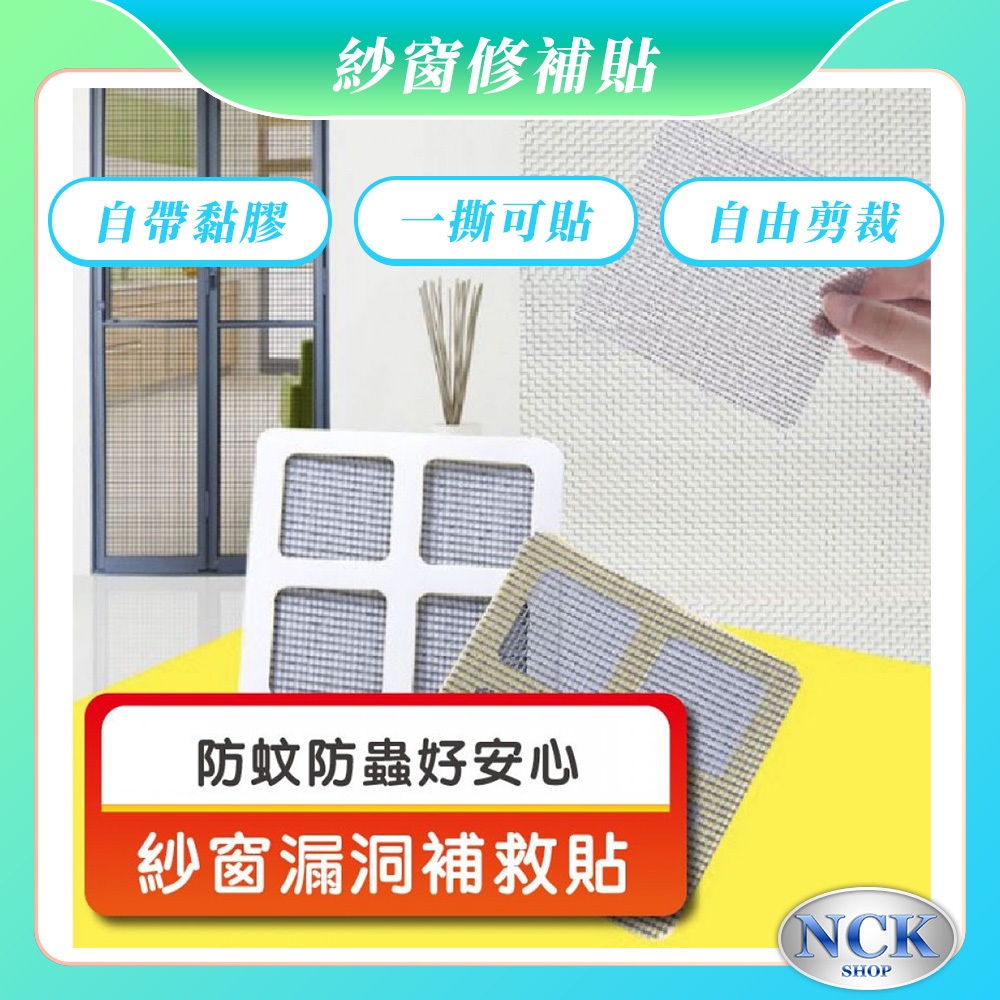 紗窗修補貼

自帶黏膠

一撕可貼

自由剪裁

防蚊防蟲好安心

紗窗漏洞補救貼

NCK
SHOP